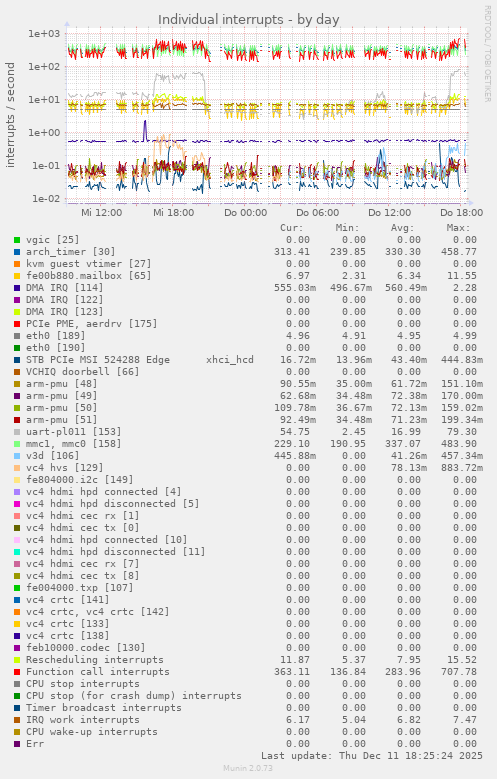 Individual interrupts - by day

RRDTOOL / TOBI OETIKER

interrupts / second

1e+03
1e+02
1e+01
1e+00
1e-01
1e-02

Mi 12:00 Mi 18:00 Do 00:00 Do 06:00 Do 12:00 Do 18:00

| | Cur: | Min: | Avg: | Max: |
|---|---|---|---|---|
| vgic [25] | 0.00 | 0.00 | 0.00 | 0.00 |
| arch_timer [30] | 313.41 | 239.85 | 330.30 | 458.77 |
| kvm guest vtimer [27] | 0.00 | 0.00 | 0.00 | 0.00 |
| fe00b880.mailbox [65] | 6.97 | 2.31 | 6.34 | 11.55 |
| DMA IRQ [114] | 555.03m | 496.67m | 560.49m | 2.28 |
| DMA IRQ [122] | 0.00 | 0.00 | 0.00 | 0.00 |
| DMA IRQ [123] | 0.00 | 0.00 | 0.00 | 0.00 |
| PCIe PME, aerdrv [175] | 0.00 | 0.00 | 0.00 | 0.00 |
| eth0 [189] | 4.96 | 4.91 | 4.95 | 4.99 |
| eth0 [190] | 0.00 | 0.00 | 0.00 | 0.00 |
| STB PCIe MSI 524288 Edge xhci_hcd | 16.72m | 13.96m | 43.40m | 444.83m |
| VCHIQ doorbell [66] | 0.00 | 0.00 | 0.00 | 0.00 |
| arm-pmu [48] | 90.55m | 35.00m | 61.72m | 151.10m |
| arm-pmu [49] | 62.68m | 34.48m | 72.38m | 170.00m |
| arm-pmu [50] | 109.78m | 36.67m | 72.13m | 159.02m |
| arm-pmu [51] | 92.49m | 34.48m | 71.23m | 199.34m |
| uart-pl011 [153] | 54.75 | 2.45 | 16.99 | 79.30 |
| mmc1, mmc0 [158] | 229.10 | 190.95 | 337.07 | 483.90 |
| v3d [106] | 445.88m | 0.00 | 41.26m | 457.34m |
| vc4 hvs [129] | 0.00 | 0.00 | 78.13m | 883.72m |
| fe804000.i2c [149] | 0.00 | 0.00 | 0.00 | 0.00 |
| vc4 hdmi hpd connected [4] | 0.00 | 0.00 | 0.00 | 0.00 |
| vc4 hdmi hpd disconnected [5] | 0.00 | 0.00 | 0.00 | 0.00 |
| vc4 hdmi cec rx [1] | 0.00 | 0.00 | 0.00 | 0.00 |
| vc4 hdmi cec tx [0] | 0.00 | 0.00 | 0.00 | 0.00 |
| vc4 hdmi hpd connected [10] | 0.00 | 0.00 | 0.00 | 0.00 |
| vc4 hdmi hpd disconnected [11] | 0.00 | 0.00 | 0.00 | 0.00 |
| vc4 hdmi cec rx [7] | 0.00 | 0.00 | 0.00 | 0.00 |
| vc4 hdmi cec tx [8] | 0.00 | 0.00 | 0.00 | 0.00 |
| fe004000.txp [107] | 0.00 | 0.00 | 0.00 | 0.00 |
| vc4 crtc [141] | 0.00 | 0.00 | 0.00 | 0.00 |
| vc4 crtc, vc4 crtc [142] | 0.00 | 0.00 | 0.00 | 0.00 |
| vc4 crtc [133] | 0.00 | 0.00 | 0.00 | 0.00 |
| vc4 crtc [138] | 0.00 | 0.00 | 0.00 | 0.00 |
| feb10000.codec [130] | 0.00 | 0.00 | 0.00 | 0.00 |
| Rescheduling interrupts | 11.87 | 5.37 | 7.95 | 15.52 |
| Function call interrupts | 363.11 | 136.84 | 283.96 | 707.78 |
| CPU stop interrupts | 0.00 | 0.00 | 0.00 | 0.00 |
| CPU stop (for crash dump) interrupts | 0.00 | 0.00 | 0.00 | 0.00 |
| Timer broadcast interrupts | 0.00 | 0.00 | 0.00 | 0.00 |
| IRQ work interrupts | 6.17 | 5.04 | 6.82 | 7.47 |
| CPU wake-up interrupts | 0.00 | 0.00 | 0.00 | 0.00 |
| Err | 0.00 | 0.00 | 0.00 | 0.00 |

Last update: Thu Dec 11 18:25:24 2025

Munin 2.0.73